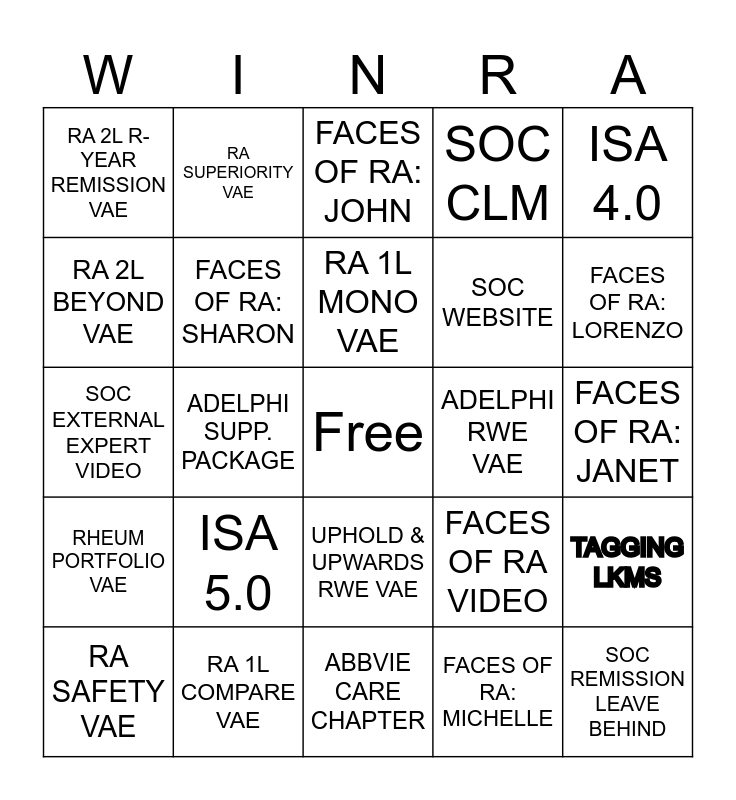 | W | I | N | R | A |
|---|---|---|---|---|
| RA 2L R-YEAR REMISSION VAE | RA SUPERIORITY VAE | FACES OF RA: JOHN | SOC CLM | ISA 4.0 |
| RA 2L BEYOND VAE | FACES OF RA: SHARON | RA 1L MONO VAE | SOC WEBSITE | FACES OF RA: LORENZO |
| SOC EXTERNAL EXPERT VIDEO | ADELPHI SUPP. PACKAGE | Free | ADELPHI RWE VAE | FACES OF RA: JANET |
| RHEUM PORTFOLIO VAE | ISA 5.0 | UPHOLD & UPWARDS RWE VAE | FACES OF RA VIDEO | TAGGING LKMS |
| RA SAFETY VAE | RA 1L COMPARE VAE | ABBVIE CARE CHAPTER | FACES OF RA: MICHELLE | SOC REMISSION LEAVE BEHIND |